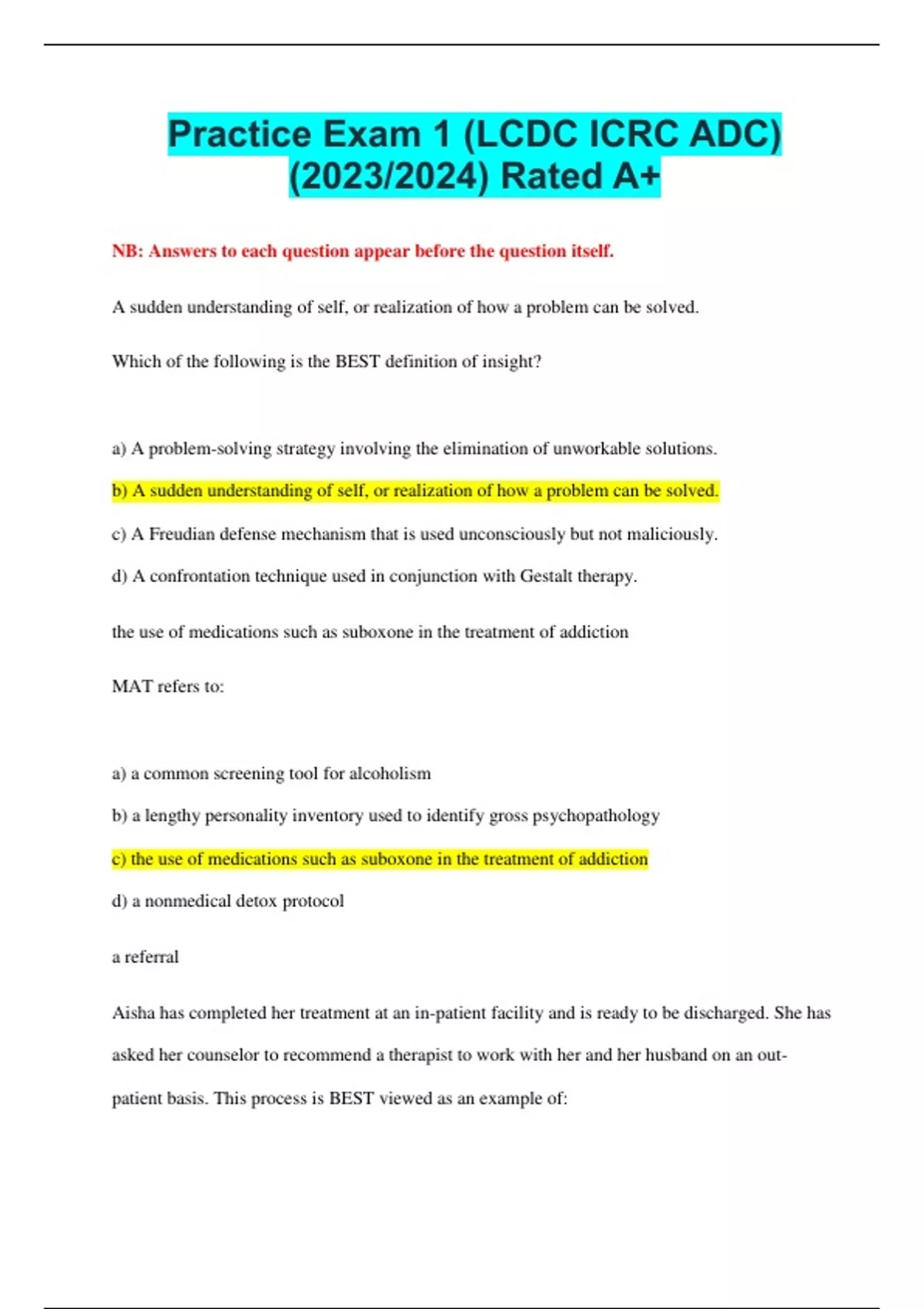 Practice Exam 1 (LCDC ICRC ADC) (2023/2024) Rated A+

NB: Answers to each question appear before the question itself.

A sudden understanding of self, or realization of how a problem can be solved.

Which of the following is the BEST definition of insight?

a) A problem-solving strategy involving the elimination of unworkable solutions.

b) A sudden understanding of self, or realization of how a problem can be solved.

c) A Freudian defense mechanism that is used unconsciously but not maliciously.

d) A confrontation technique used in conjunction with Gestalt therapy.

the use of medications such as suboxone in the treatment of addiction

MAT refers to:

a) a common screening tool for alcoholism

b) a lengthy personality inventory used to identify gross psychopathology

c) the use of medications such as suboxone in the treatment of addiction

d) a nonmedical detox protocol

a referral

Aisha has completed her treatment at an in-patient facility and is ready to be discharged. She has asked her counselor to recommend a therapist to work with her and her husband on an out-patient basis. This process is BEST viewed as an example of: